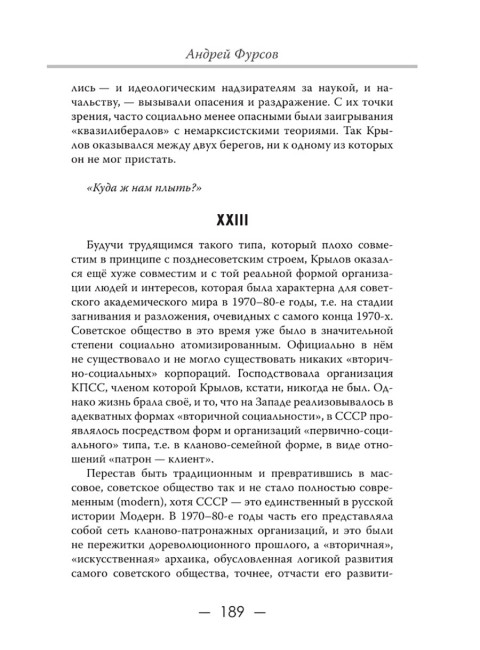 Андрей Фурсов

лись — и идеологическим надзирателям за наукой, и начальству, — вызывали опасения и раздражение. С их точки зрения, часто социально менее опасными были заигрывания «квазилибералов» с немарксистскими теориями. Так Крылов оказывался между двух берегов, ни к одному из которых он не мог пристать.

«Куда ж нам плыть?»

XXIII

Будучи трудящимся такого типа, который плохо совместим в принципе с позднесоветским строем, Крылов оказался ещё хуже совместим и с той реальной формой организации людей и интересов, которая была характерна для советского академического мира в 1970–80-е годы, т.е. на стадии загнивания и разложения, очевидных с самого конца 1970-х. Советское общество в это время уже было в значительной степени социально атомизированным. Официально в нём не существовало и не могло существовать никаких «вторично-социальных» корпораций. Господствовала организация КПСС, членом которой Крылов, кстати, никогда не был. Однако жизнь брала своё, и то, что на Западе реализовывалось в адекватных формах «вторичной социальности», в СССР проявлялось посредством форм и организаций «первично-социального» типа, т.е. в кланово-семейной форме, в виде отношений «патрон — клиент».

Перестав быть традиционным и превратившись в массовое, советское общество так и не стало полностью современным (modern), хотя СССР — это единственный в русской истории Модерн. В 1970–80-е годы часть его представляла собой сеть кланово-патронажных организаций, и это были не пережитки дореволюционного прошлого, а «вторичная», «искусственная» архаика, обусловленная логикой развития самого советского общества, точнее, отчасти его развити-

— 189 —